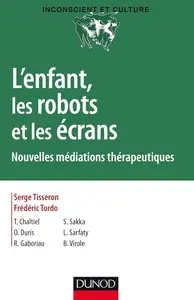 INCONSCIENT ET CULTURE

L'enfant, les robots et les écrans

Nouvelles médiations thérapeutiques

Serge Tisseron
Frédéric Tordo

T. Chaltiel
O. Duris
R. Gaboriau

S. Sakka
L. Sarfaty
B. Virole

DUNOD